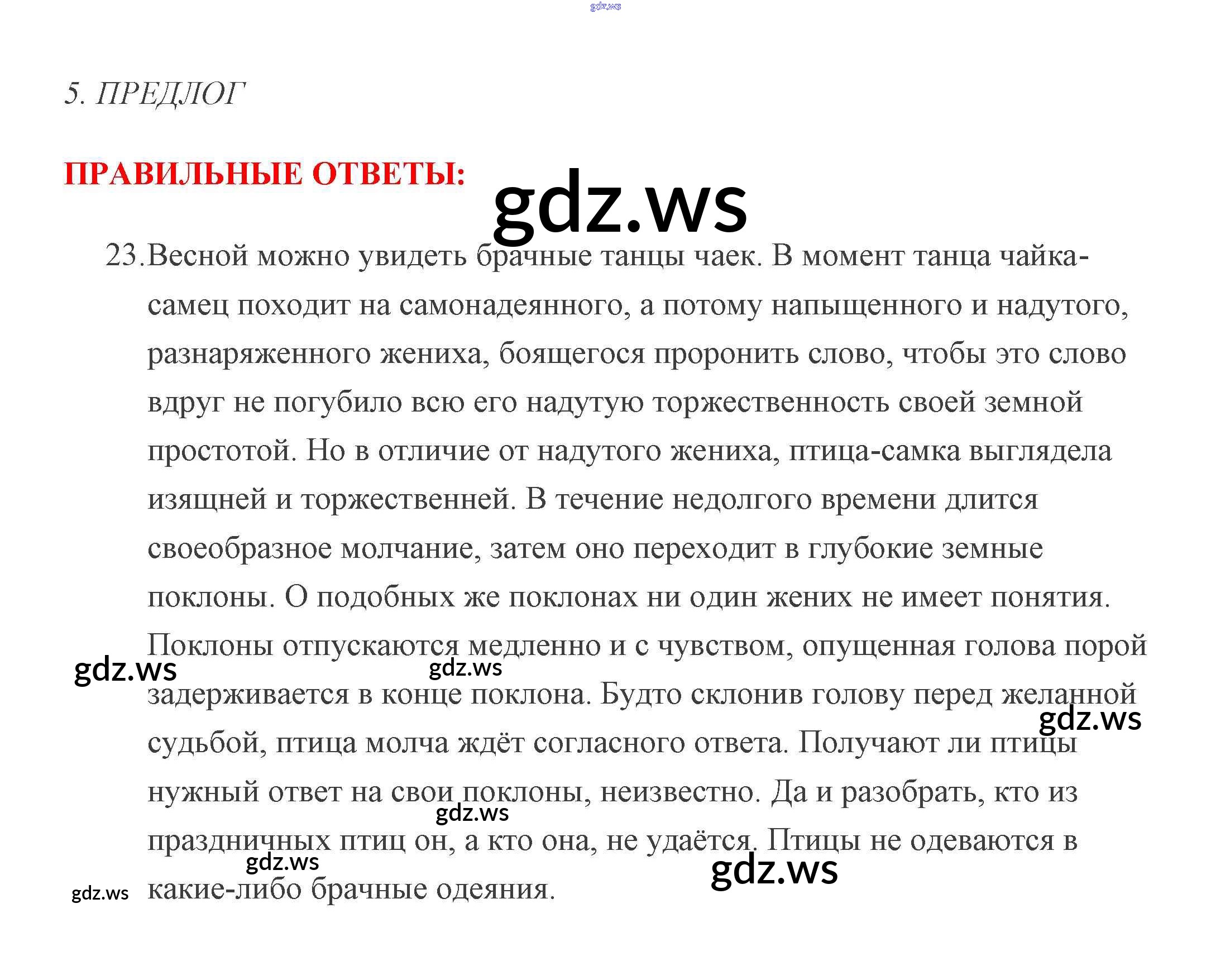 gdz.ws

5. ПРЕДЛОГ

ПРАВИЛЬНЫЕ ОТВЕТЫ:

gdz.ws

23. Весной можно увидеть брачные танцы чаек. В момент танца чайка-самец походит на самонадеянного, а потому напыщенного и надутого, разнаряженного жениха, боящегося проронить слово, чтобы это слово вдруг не погубило всю его надутую торжественность своей земной простотой. Но в отличие от надутого жениха, птица-самка выглядела изящней и торжественней. В течение недолгого времени длится своеобразное молчание, затем оно переходит в глубокие земные поклоны. О подобных же поклонах ни один жених не имеет понятия. Поклоны отпускаются медленно и с чувством, опущенная голова порой задерживается в конце поклона. Будто склонив голову перед желанной судьбой, птица молча ждёт согласного ответа. Получают ли птицы нужный ответ на свои поклоны, неизвестно. Да и разобрать, кто из праздничных птиц он, а кто она, не удаётся. Птицы не одеваются в какие-либо брачные одеяния.

gdz.ws gdz.ws gdz.ws gdz.ws gdz.ws gdz.ws gdz.ws